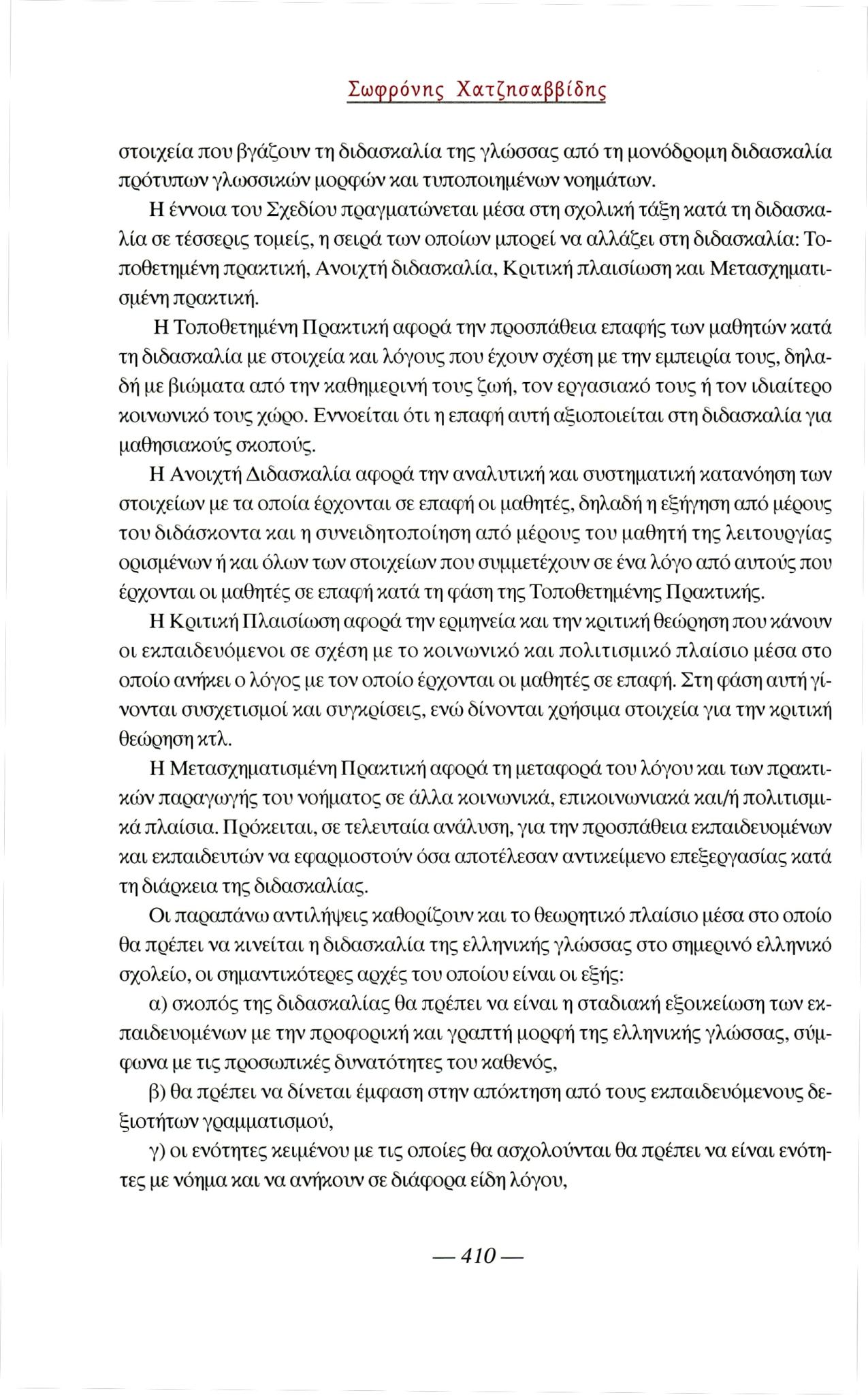 Σωφρόνης Χατζησαββίδης

στοιχεία που βγάζουν τη διδασκαλία της γλώσσας από τη μονόδρομη διδασκαλία πρότυπων γλωσσικών μορφών και τυποποιημένων νοημάτων.

Η έννοια του Σχεδίου πραγματώνεται μέσα στη σχολική τάξη κατά τη διδασκαλία σε τέσσερις τομείς, η σειρά των οποίων μπορεί να αλλάζει στη διδασκαλία: Τοποθετημένη πρακτική, Ανοιχτή διδασκαλία, Κριτική πλαισίωση και Μετασχηματισμένη πρακτική.

Η Τοποθετημένη Πρακτική αφορά την προσπάθεια επαφής των μαθητών κατά τη διδασκαλία με στοιχεία και λόγους που έχουν σχέση με την εμπειρία τους, δηλαδή με βιώματα από την καθημερινή τους ζωή, τον εργασιακό τους ή τον ιδιαίτερο κοινωνικό τους χώρο. Εννοείται ότι η επαφή αυτή αξιοποιείται στη διδασκαλία για μαθησιακούς σκοπούς.

Η Ανοιχτή Διδασκαλία αφορά την αναλυτική και συστηματική κατανόηση των στοιχείων με τα οποία έρχονται σε επαφή οι μαθητές, δηλαδή η εξήγηση από μέρους του διδάσκοντα και η συνειδητοποίηση από μέρους του μαθητή της λειτουργίας ορισμένων ή και όλων των στοιχείων που συμμετέχουν σε ένα λόγο από αυτούς που έρχονται οι μαθητές σε επαφή κατά τη φάση της Τοποθετημένης Πρακτικής.

Η Κριτική Πλαισίωση αφορά την ερμηνεία και την κριτική θεώρηση που κάνουν οι εκπαιδευόμενοι σε σχέση με το κοινωνικό και πολιτισμικό πλαίσιο μέσα στο οποίο ανήκει ο λόγος με τον οποίο έρχονται οι μαθητές σε επαφή. Στη φάση αυτή γίνονται συσχετισμοί και συγκρίσεις, ενώ δίνονται χρήσιμα στοιχεία για την κριτική θεώρηση κτλ.

Η Μετασχηματισμένη Πρακτική αφορά τη μεταφορά του λόγου και των πρακτικών παραγωγής του νοήματος σε άλλα κοινωνικά, επικοινωνιακά και/ή πολιτισμικά πλαίσια. Πρόκειται, σε τελευταία ανάλυση, για την προσπάθεια εκπαιδευομένων και εκπαιδευτών να εφαρμοστούν όσα αποτέλεσαν αντικείμενο επεξεργασίας κατά τη διάρκεια της διδασκαλίας.

Οι παραπάνω αντιλήψεις καθορίζουν και το θεωρητικό πλαίσιο μέσα στο οποίο θα πρέπει να κινείται η διδασκαλία της ελληνικής γλώσσας στο σημερινό ελληνικό σχολείο, οι σημαντικότερες αρχές του οποίου είναι οι εξής:

α) σκοπός της διδασκαλίας θα πρέπει να είναι η σταδιακή εξοικείωση των εκπαιδευομένων με την προφορική και γραπτή μορφή της ελληνικής γλώσσας, σύμφωνα με τις προσωπικές δυνατότητες του καθενός,

β) θα πρέπει να δίνεται έμφαση στην απόκτηση από τους εκπαιδευόμενους δεξιοτήτων γραμματισμού,

γ) οι ενότητες κειμένου με τις οποίες θα ασχολούνται θα πρέπει να είναι ενότητες με νόημα και να ανήκουν σε διάφορα είδη λόγου,

— 410 —